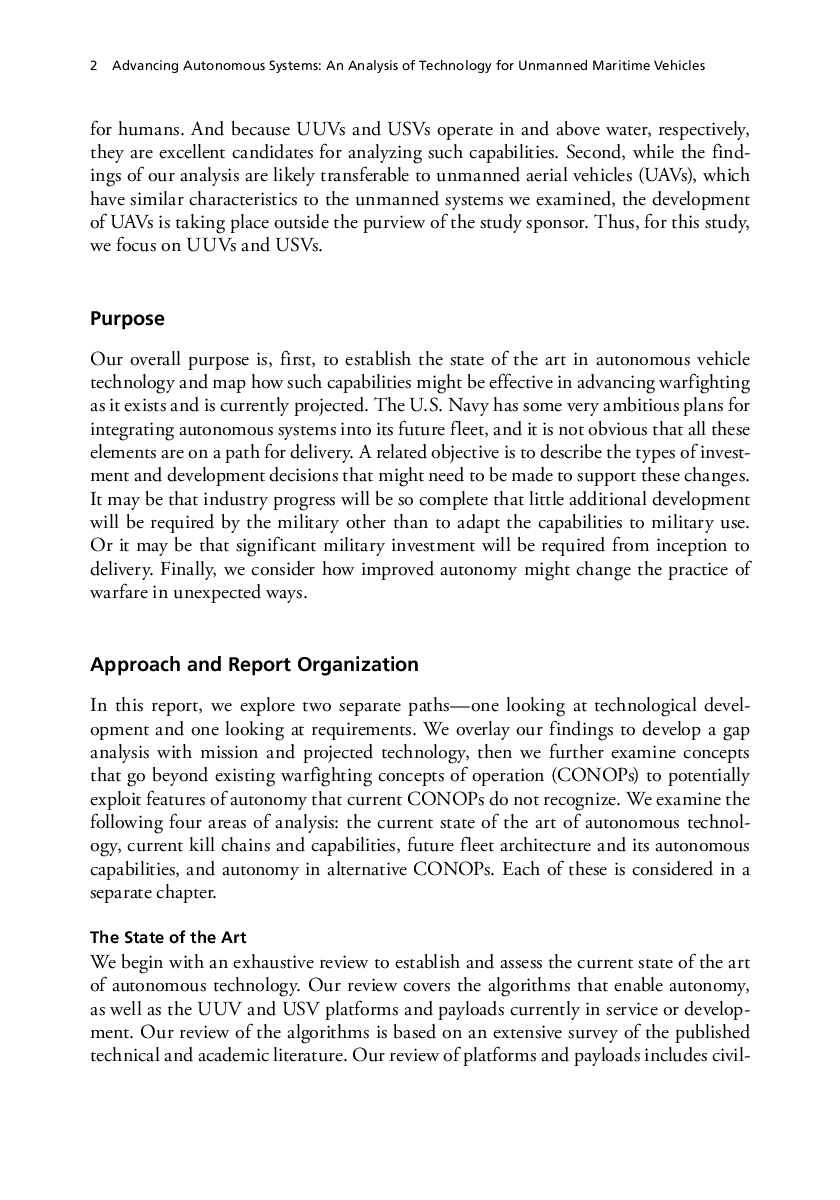 2 Advancing Autonomous Systems: An Analysis of Technology for Unmanned Maritime Vehicles

for humans. And because UUVs and USVs operate in and above water, respectively, they are excellent candidates for analyzing such capabilities. Second, while the findings of our analysis are likely transferable to unmanned aerial vehicles (UAVs), which have similar characteristics to the unmanned systems we examined, the development of UAVs is taking place outside the purview of the study sponsor. Thus, for this study, we focus on UUVs and USVs.

Purpose

Our overall purpose is, first, to establish the state of the art in autonomous vehicle technology and map how such capabilities might be effective in advancing warfighting as it exists and is currently projected. The U.S. Navy has some very ambitious plans for integrating autonomous systems into its future fleet, and it is not obvious that all these elements are on a path for delivery. A related objective is to describe the types of investment and development decisions that might need to be made to support these changes. It may be that industry progress will be so complete that little additional development will be required by the military other than to adapt the capabilities to military use. Or it may be that significant military investment will be required from inception to delivery. Finally, we consider how improved autonomy might change the practice of warfare in unexpected ways.

Approach and Report Organization

In this report, we explore two separate paths—one looking at technological development and one looking at requirements. We overlay our findings to develop a gap analysis with mission and projected technology, then we further examine concepts that go beyond existing warfighting concepts of operation (CONOPs) to potentially exploit features of autonomy that current CONOPs do not recognize. We examine the following four areas of analysis: the current state of the art of autonomous technology, current kill chains and capabilities, future fleet architecture and its autonomous capabilities, and autonomy in alternative CONOPs. Each of these is considered in a separate chapter.

The State of the Art

We begin with an exhaustive review to establish and assess the current state of the art of autonomous technology. Our review covers the algorithms that enable autonomy, as well as the UUV and USV platforms and payloads currently in service or development. Our review of the algorithms is based on an extensive survey of the published technical and academic literature. Our review of platforms and payloads includes civil-